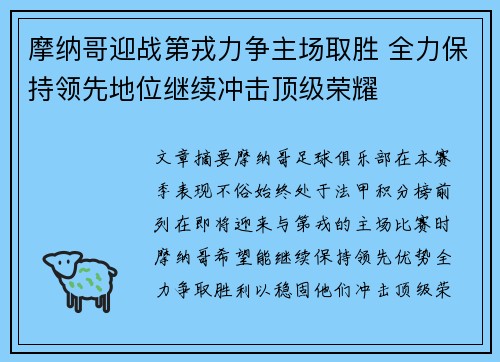 摩纳哥迎战第戎力争主场取胜 全力保持领先地位继续冲击顶级荣耀

文章摘要摩纳哥足球俱乐部在本赛季表现不俗始终处于法甲积分榜前列在即将迎来与第戎的主场比赛时摩纳哥希望能继续保持领先优势全力争取胜利以稳固他们冲击顶级荣